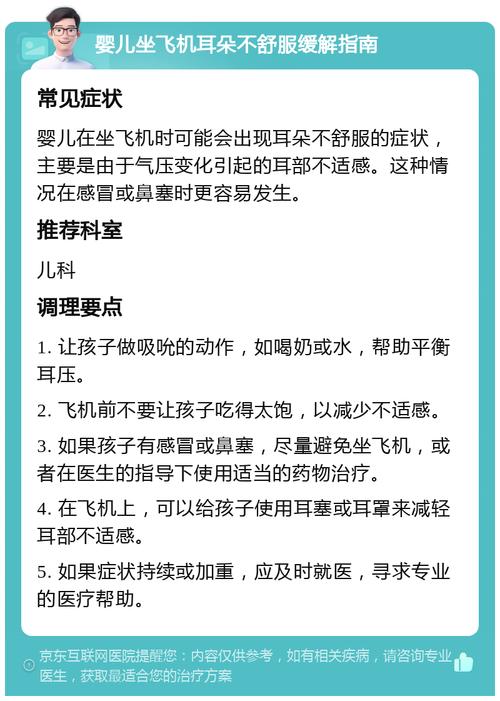 婴儿坐飞机耳朵不舒服缓解指南

常见症状

婴儿在坐飞机时可能会出现耳朵不舒服的症状，主要是由于气压变化引起的耳部不适感。这种情况在感冒或鼻塞时更容易发生。

推荐科室

儿科

调理要点

1. 让孩子做吸吮的动作，如喝奶或水，帮助平衡耳压。

2. 飞机前不要让孩子吃得太饱，以减少不适感。

3. 如果孩子有感冒或鼻塞，尽量避免坐飞机，或者在医生的指导下使用适当的药物治疗。

4. 在飞机上，可以给孩子使用耳塞或耳罩来减轻耳部不适感。

5. 如果症状持续或加重，应及时就医，寻求专业的医疗帮助。

京东互联网医院提醒您：内容仅供参考，如有相关疾病，请咨询专业医生，获取最适合您的治疗方案